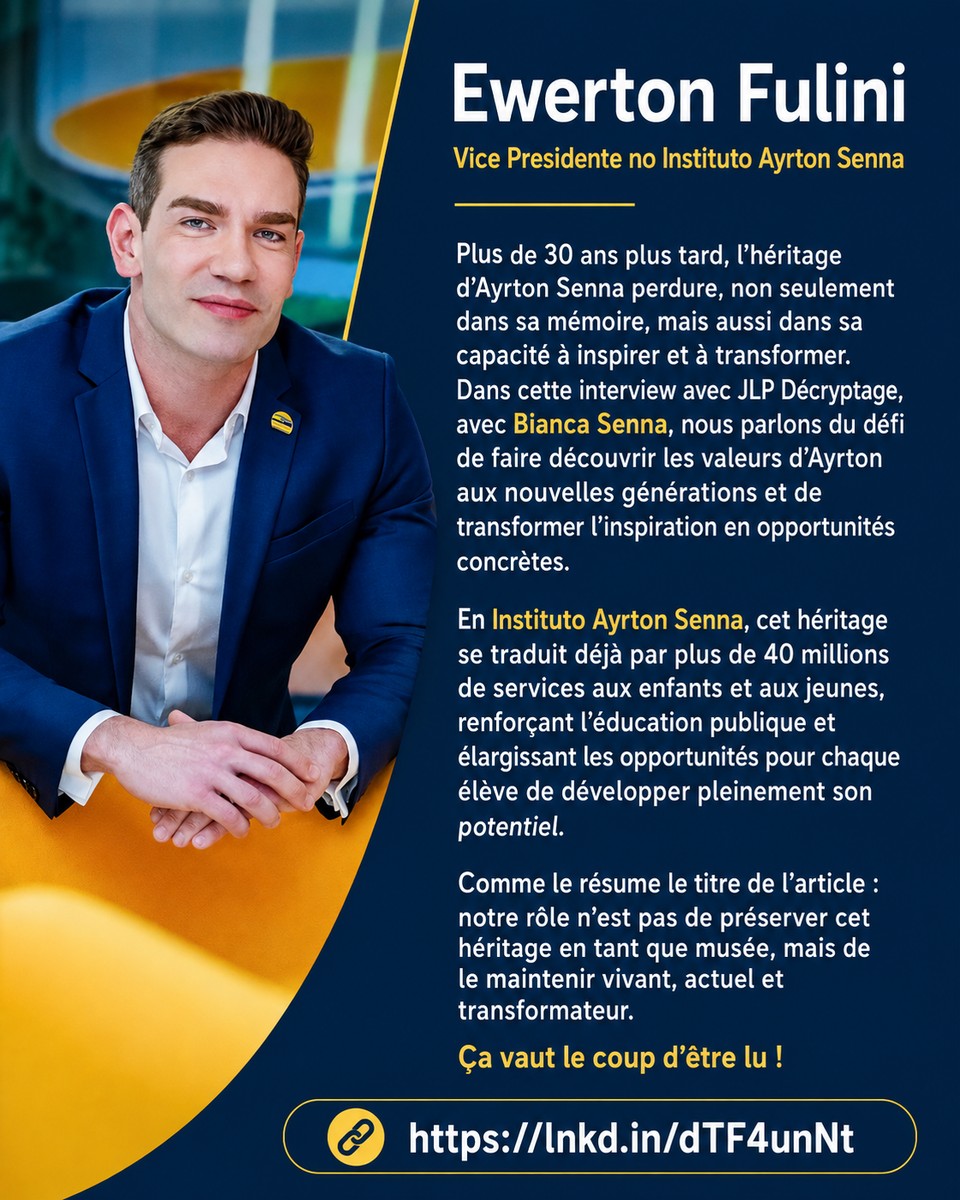 Ewerton Fulini

Vice Presidente no Instituto Ayrton Senna

Plus de 30 ans plus tard, l'héritage d'Ayrton Senna perdure, non seulement dans sa mémoire, mais aussi dans sa capacité à inspirer et à transformer. Dans cette interview avec JLP Décryptage, avec Bianca Senna, nous parlons du défi de faire découvrir les valeurs d'Ayrton aux nouvelles générations et de transformer l'inspiration en opportunités concrètes.

En Instituto Ayrton Senna, cet héritage se traduit déjà par plus de 40 millions de services aux enfants et aux jeunes, renforçant l'éducation publique et élargissant les opportunités pour chaque élève de développer pleinement son potentiel.

Comme le résume le titre de l'article : notre rôle n'est pas de préserver cet héritage en tant que musée, mais de le maintenir vivant, actuel et transformateur.

Ça vaut le coup d'être lu !

https://lnkd.in/dTF4unNt